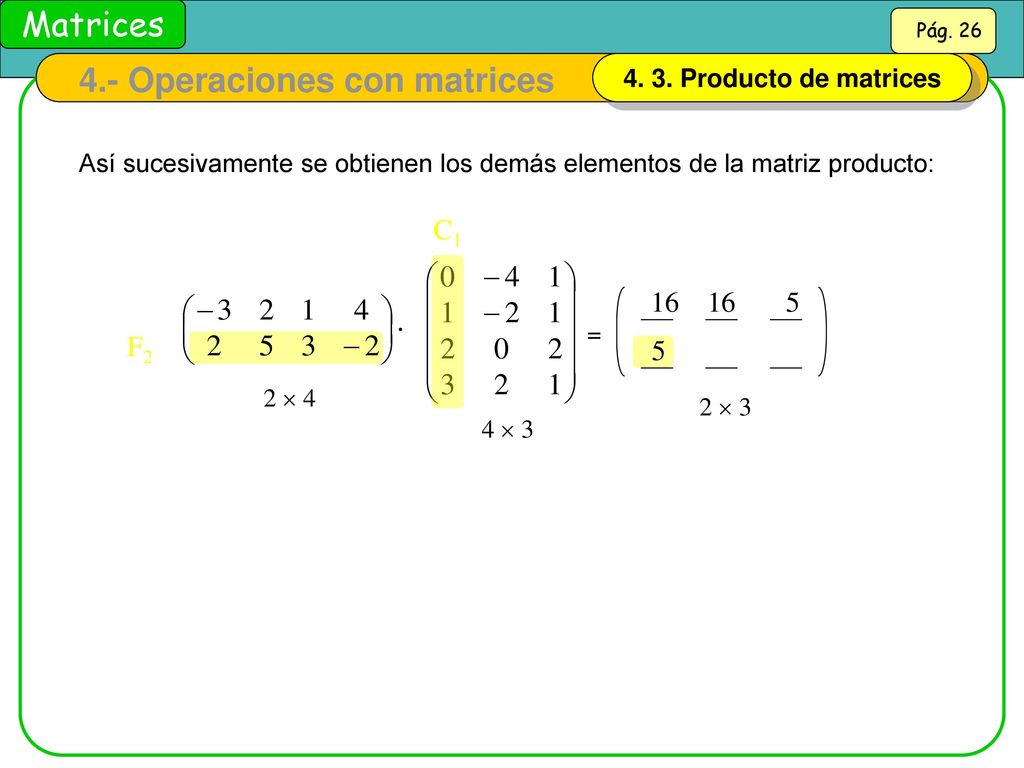 Matrices

Pág. 26

4.- Operaciones con matrices

4. 3. Producto de matrices

Así sucesivamente se obtienen los demás elementos de la matriz producto:

$C_1$

$F_2$ $\begin{pmatrix} -3 & 2 & 1 & 4 \\ 2 & 5 & 3 & -2 \end{pmatrix} \cdot \begin{pmatrix} 0 & -4 & 1 \\ 1 & -2 & 1 \\ 2 & 0 & 2 \\ 3 & 2 & 1 \end{pmatrix} = \begin{pmatrix} 16 & 16 & 5 \\ 5 & \_\_ & \_\_ \end{pmatrix}$

$2 \times 4$

$4 \times 3$

$2 \times 3$